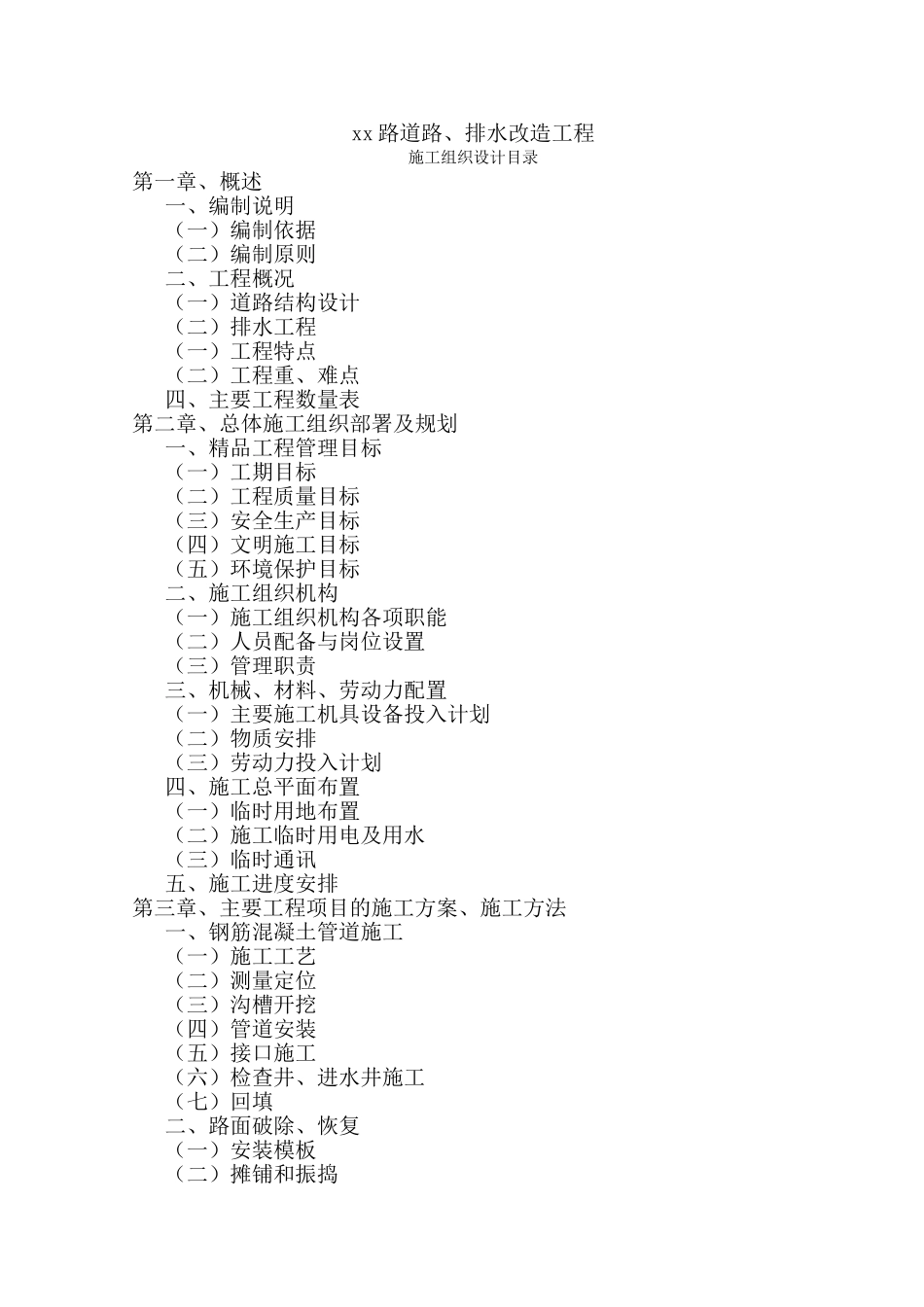 xx 路道路、排水改造工程
施工组织设计目录
第一章、概述
一、编制说明
（一）编制依据
（二）编制原则
二、工程概况
（一）道路结构设计
（二）排水工程
（一）工程特点
（二）工程重、难点
四、主要工程数量表
第二章、总体施工组织部署及规划
一、精品工程管理目标
（一）工期目标
（二）工程质量目标
（三）安全生产目标
（四）文明施工目标
（五）环境保护目标
二、施工组织机构
（一）施工组织机构各项职能
（二）人员配备与岗位设置
（三）管理职责
三、机械、材料、劳动力配置
（一）主要施工机具设备投入计划
（二）物质安排
（三）劳动力投入计划
四、施工总平面布置
（一）临时用地布置
（二）施工临时用电及用水
（三）临时通讯
五、施工进度安排
第三章、主要工程项目的施工方案、施工方法
一、钢筋混凝土管道施工
（一）施工工艺
（二）测量定位
（三）沟槽开挖
（四）管道安装
（五）接口施工
（六）检查井、进水井施工
（七）回填
二、路面破除、恢复
（一）安装模板
（二）摊铺和振捣